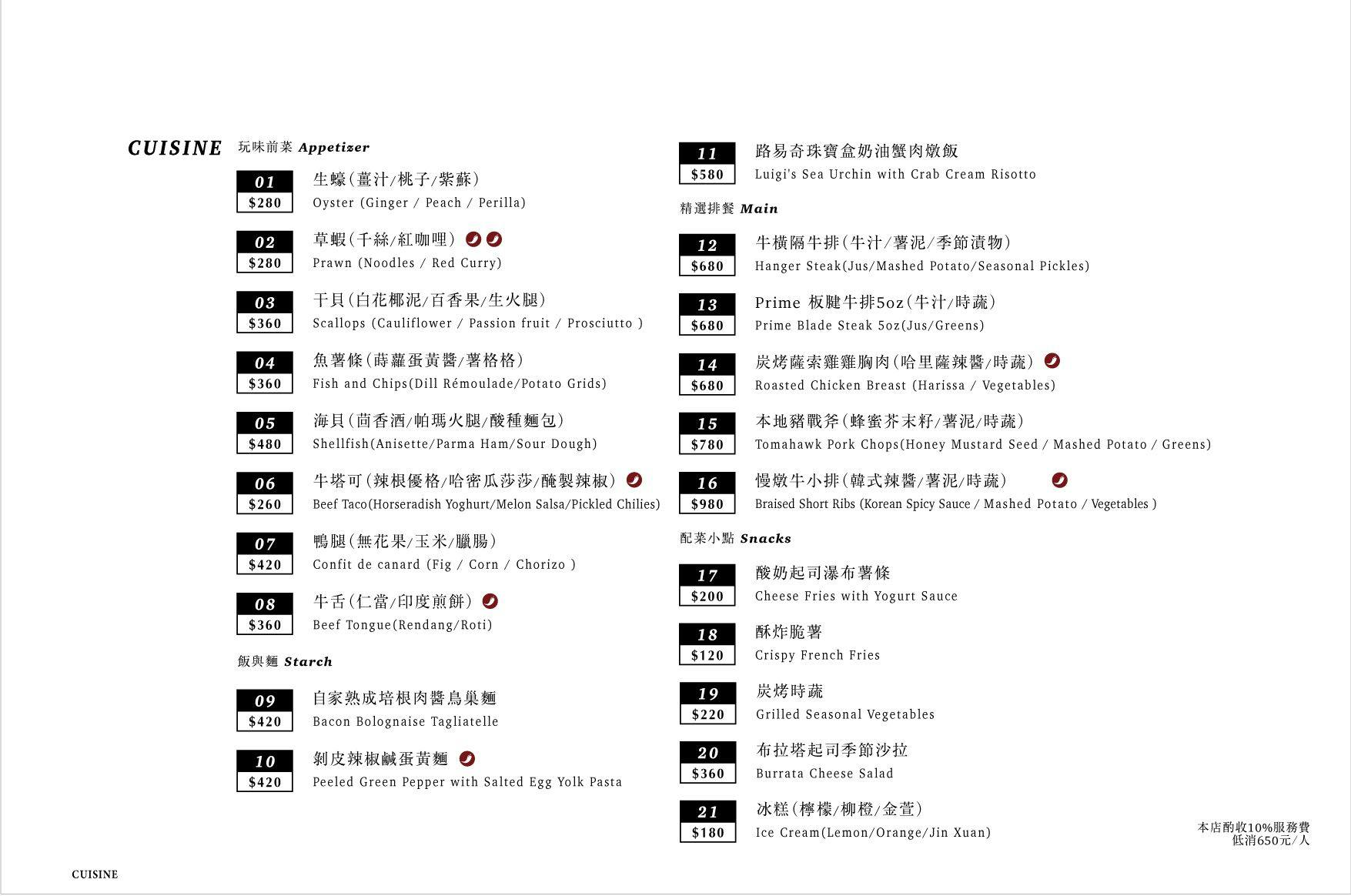 CUISINE 玩味前菜 Appetizer

01
$280
生蠔(薑汁/桃子/紫蘇)
Oyster (Ginger / Peach / Perilla)

02
$280
草蝦(千絲/紅咖哩)
Prawn (Noodles / Red Curry)

03
$360
干貝(白花椰泥/百香果/生火腿)
Scallops (Cauliflower / Passion fruit / Prosciutto )

04
$360
魚薯條(蒔蘿蛋黃醬/薯格格)
Fish and Chips(Dill Rémoulade/Potato Grids)

05
$480
海貝(茴香酒/帕瑪火腿/酸種麵包)
Shellfish(Anisette/Parma Ham/Sour Dough)

06
$260
牛塔可(辣根優格/哈密瓜莎莎/醃製辣椒)
Beef Taco(Horseradish Yoghurt/Melon Salsa/Pickled Chilies)

07
$420
鴨腿(無花果/玉米/臘腸)
Confit de canard (Fig / Corn / Chorizo )

08
$360
牛舌(仁當/印度煎餅)
Beef Tongue(Rendang/Roti)

飯與麵 Starch

09
$420
自家熟成培根肉醬鳥巢麵
Bacon Bolognaise Tagliatelle

10
$420
剝皮辣椒鹹蛋黃麵
Peeled Green Pepper with Salted Egg Yolk Pasta

11
$580
路易奇珠寶盒奶油蟹肉燉飯
Luigi's Sea Urchin with Crab Cream Risotto

精選排餐 Main

12
$680
牛橫隔牛排(牛汁/薯泥/季節漬物)
Hanger Steak(Jus/Mashed Potato/Seasonal Pickles)

13
$680
Prime 板腱牛排5oz(牛汁/時蔬)
Prime Blade Steak 5oz(Jus/Greens)

14
$680
炭烤薩索雞雞胸肉(哈里薩辣醬/時蔬)
Roasted Chicken Breast (Harissa / Vegetables)

15
$780
本地豬戰斧(蜂蜜芥末籽/薯泥/時蔬)
Tomahawk Pork Chops(Honey Mustard Seed / Mashed Potato / Greens)

16
$980
慢燉牛小排(韓式辣醬/薯泥/時蔬)
Braised Short Ribs (Korean Spicy Sauce / Mashed Potato / Vegetables )

配菜小點 Snacks

17
$200
酸奶起司瀑布薯條
Cheese Fries with Yogurt Sauce

18
$120
酥炸脆薯
Crispy French Fries

19
$220
炭烤時蔬
Grilled Seasonal Vegetables

20
$360
布拉塔起司季節沙拉
Burrata Cheese Salad

21
$180
冰糕(檸檬/柳橙/金萱)
Ice Cream(Lemon/Orange/Jin Xuan)

本店酌收10%服務費
低消650元/人

CUISINE